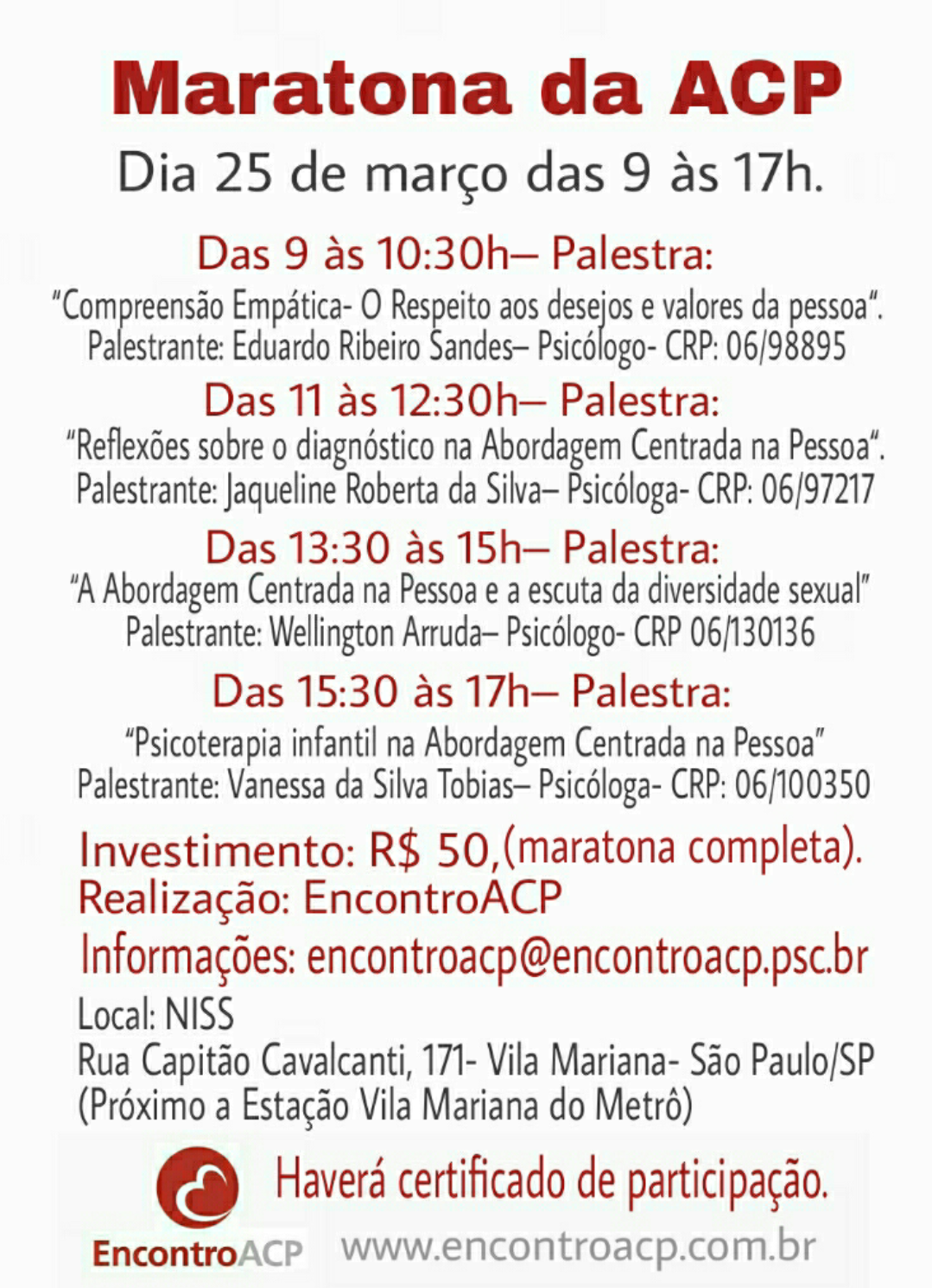 Maratona da ACP

Dia 25 de março das 9 às 17h.

Das 9 às 10:30h– Palestra:
"Compreensão Empática- O Respeito aos desejos e valores da pessoa".
Palestrante: Eduardo Ribeiro Sandes– Psicólogo- CRP: 06/98895

Das 11 às 12:30h– Palestra:
"Reflexões sobre o diagnóstico na Abordagem Centrada na Pessoa".
Palestrante: Jaqueline Roberta da Silva– Psicóloga- CRP: 06/97217

Das 13:30 às 15h– Palestra:
"A Abordagem Centrada na Pessoa e a escuta da diversidade sexual"
Palestrante: Wellington Arruda– Psicólogo- CRP 06/130136

Das 15:30 às 17h– Palestra:
"Psicoterapia infantil na Abordagem Centrada na Pessoa"
Palestrante: Vanessa da Silva Tobias– Psicóloga- CRP: 06/100350

Investimento: R$ 50,(maratona completa).
Realização: EncontroACP
Informações: encontroacp@encontroacp.psc.br

Local: NISS
Rua Capitão Cavalcanti, 171- Vila Mariana- São Paulo/SP
(Próximo a Estação Vila Mariana do Metrô)

Haverá certificado de participação.

EncontroACP

www.encontroacp.com.br